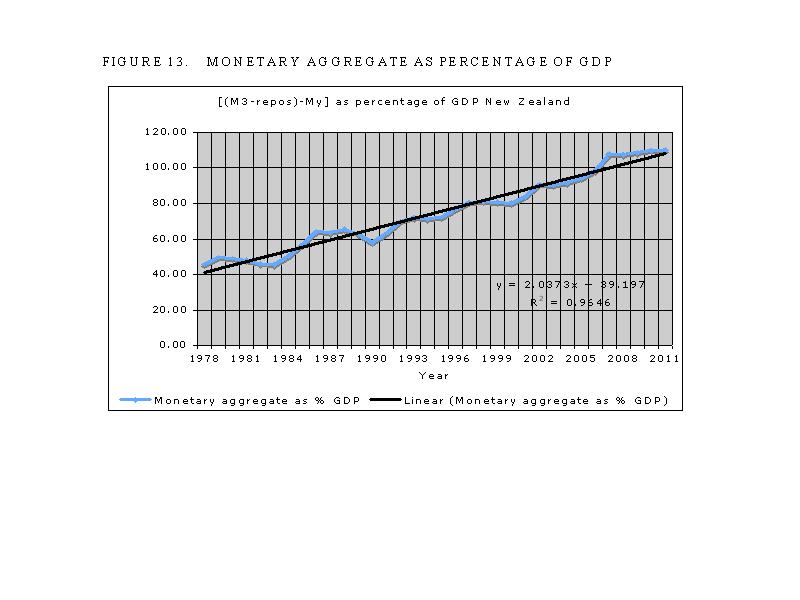 FIGURE 13. MONETARY AGGREGATE AS PERCENTAGE OF GDP

[(M3-repos)-My] as percentage of GDP New Zealand

120.00
100.00
80.00
60.00
40.00
20.00
0.00

$y = 2.0373x + 39.197$
$R^2 = 0.9646$

1978 1981 1984 1987 1990 1993 1996 1999 2002 2005 2008 2011

Year

Monetary aggregate as % GDP
Linear (Monetary aggregate as % GDP)